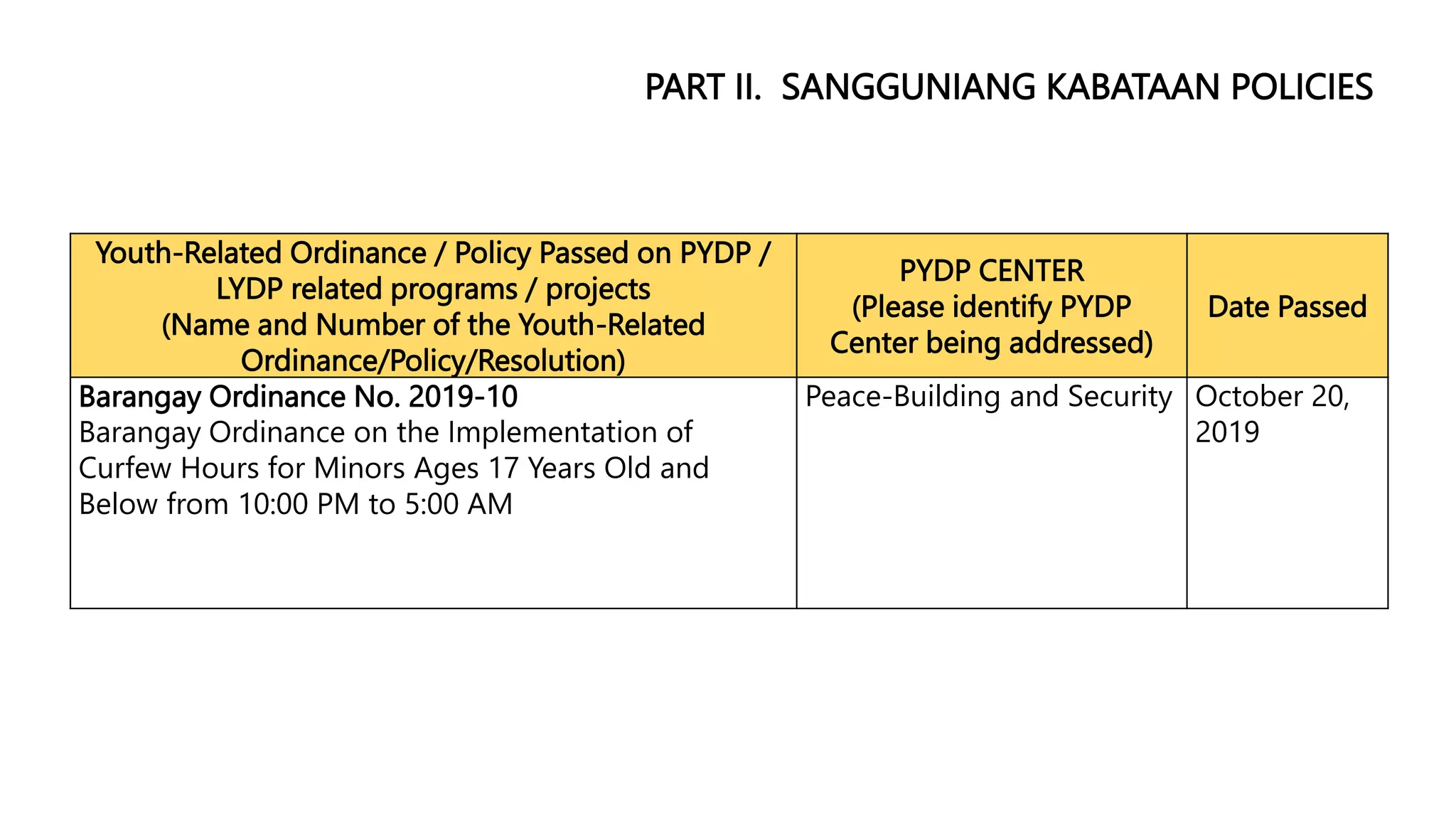 PART II.  SANGGUNIANG KABATAAN POLICIES

| Youth-Related Ordinance / Policy Passed on PYDP / LYDP related programs / projects (Name and Number of the Youth-Related Ordinance/Policy/Resolution) | PYDP CENTER (Please identify PYDP Center being addressed) | Date Passed |
|---|---|---|
| Barangay Ordinance No. 2019-10 Barangay Ordinance on the Implementation of Curfew Hours for Minors Ages 17 Years Old and Below from 10:00 PM to 5:00 AM | Peace-Building and Security | October 20, 2019 |